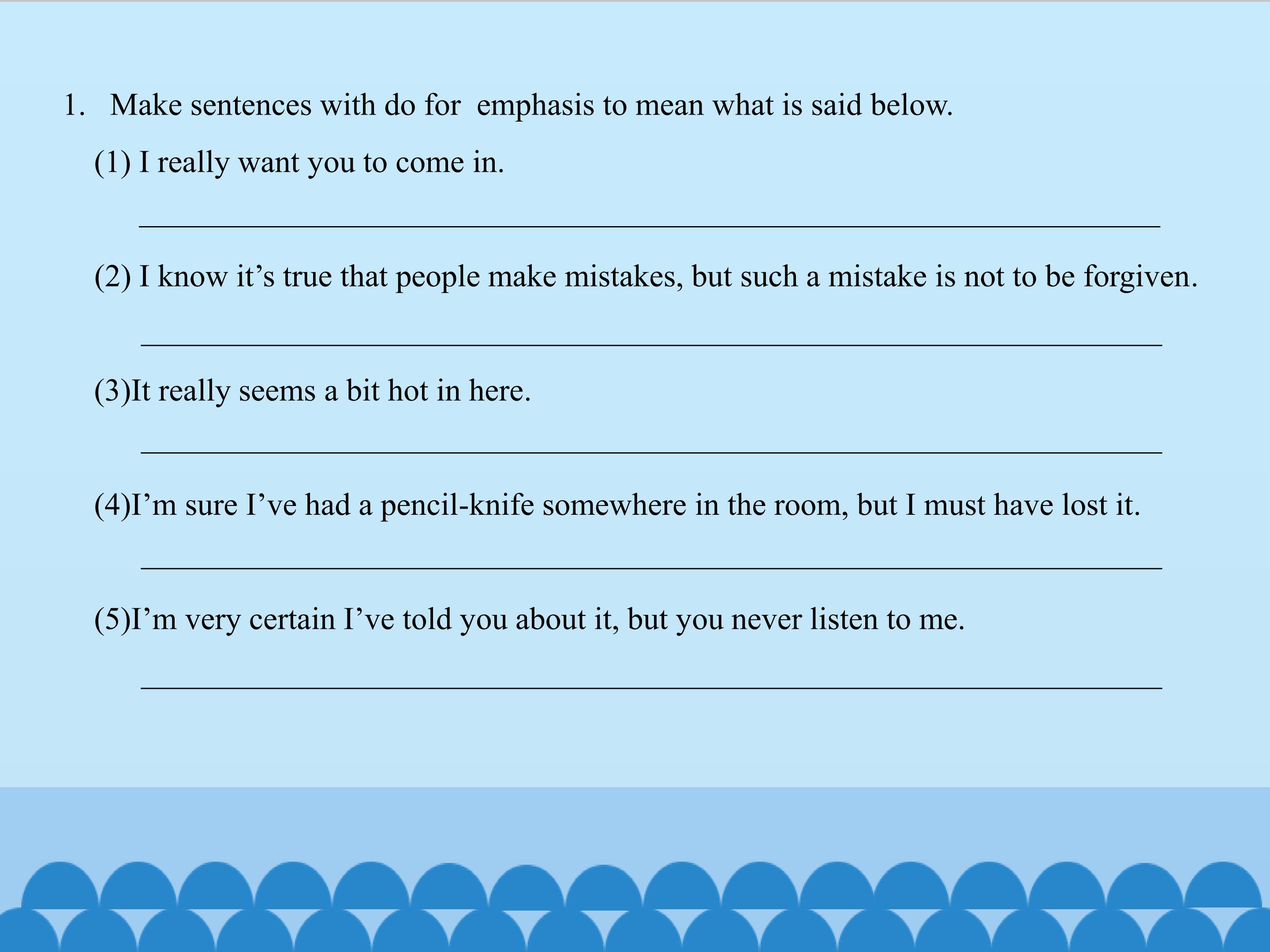 1. Make sentences with do for emphasis to mean what is said below.

(1) I really want you to come in.

____

(2) I know it's true that people make mistakes, but such a mistake is not to be forgiven.

____

(3)It really seems a bit hot in here.

____

(4)I'm sure I've had a pencil-knife somewhere in the room, but I must have lost it.

____

(5)I'm very certain I've told you about it, but you never listen to me.

____